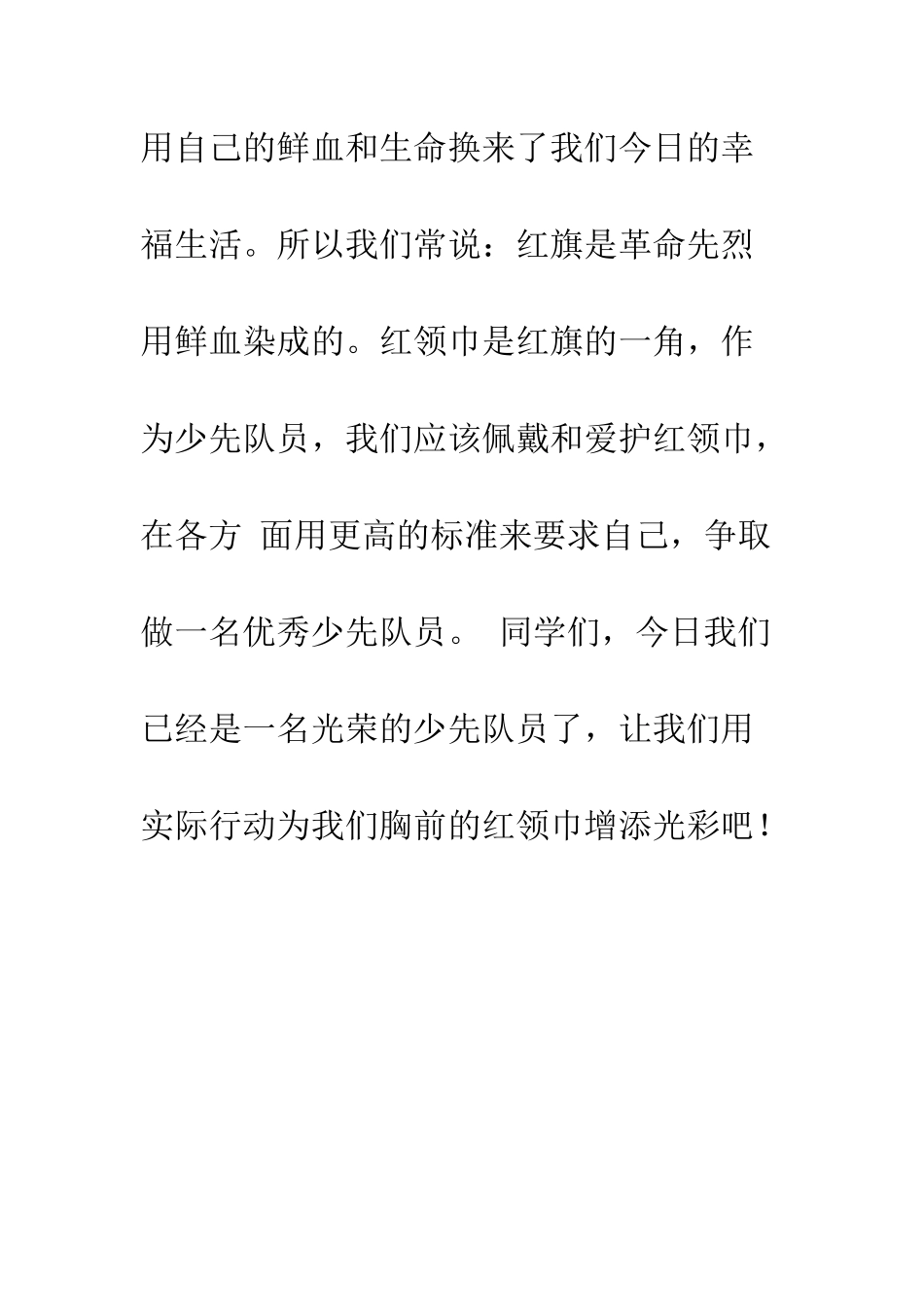 用自己的鲜血和生命换来了我们今日的幸福生活。所以我们常说：红旗是革命先烈用鲜血染成的。红领巾是红旗的一角，作为少先队员，我们应该佩戴和爱护红领巾，在各方 面用更高的标准来要求自己，争取做一名优秀少先队员。 同学们，今日我们已经是一名光荣的少先队员了，让我们用实际行动为我们胸前的红领巾增添光彩吧！